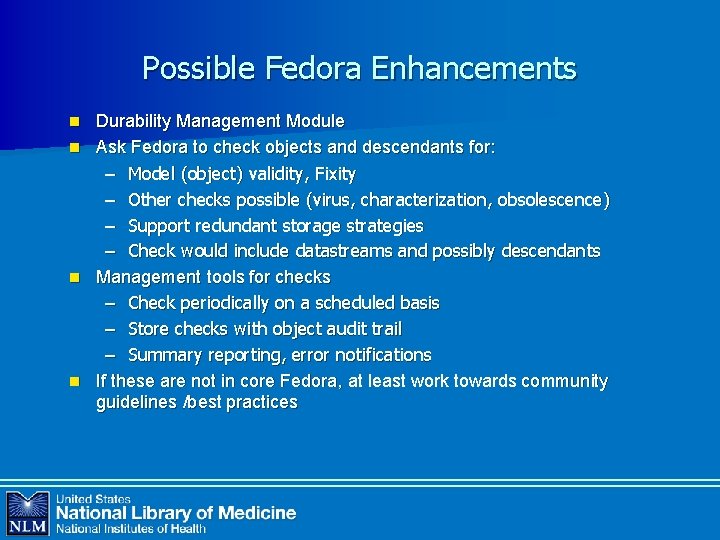 Possible Fedora Enhancements

- Durability Management Module
- Ask Fedora to check objects and descendants for:
  – Model (object) validity, Fixity
  – Other checks possible (virus, characterization, obsolescence)
  – Support redundant storage strategies
  – Check would include datastreams and possibly descendants
- Management tools for checks
  – Check periodically on a scheduled basis
  – Store checks with object audit trail
  – Summary reporting, error notifications
- If these are not in core Fedora, at least work towards community guidelines /best practices

NLM United States National Library of Medicine National Institutes of Health